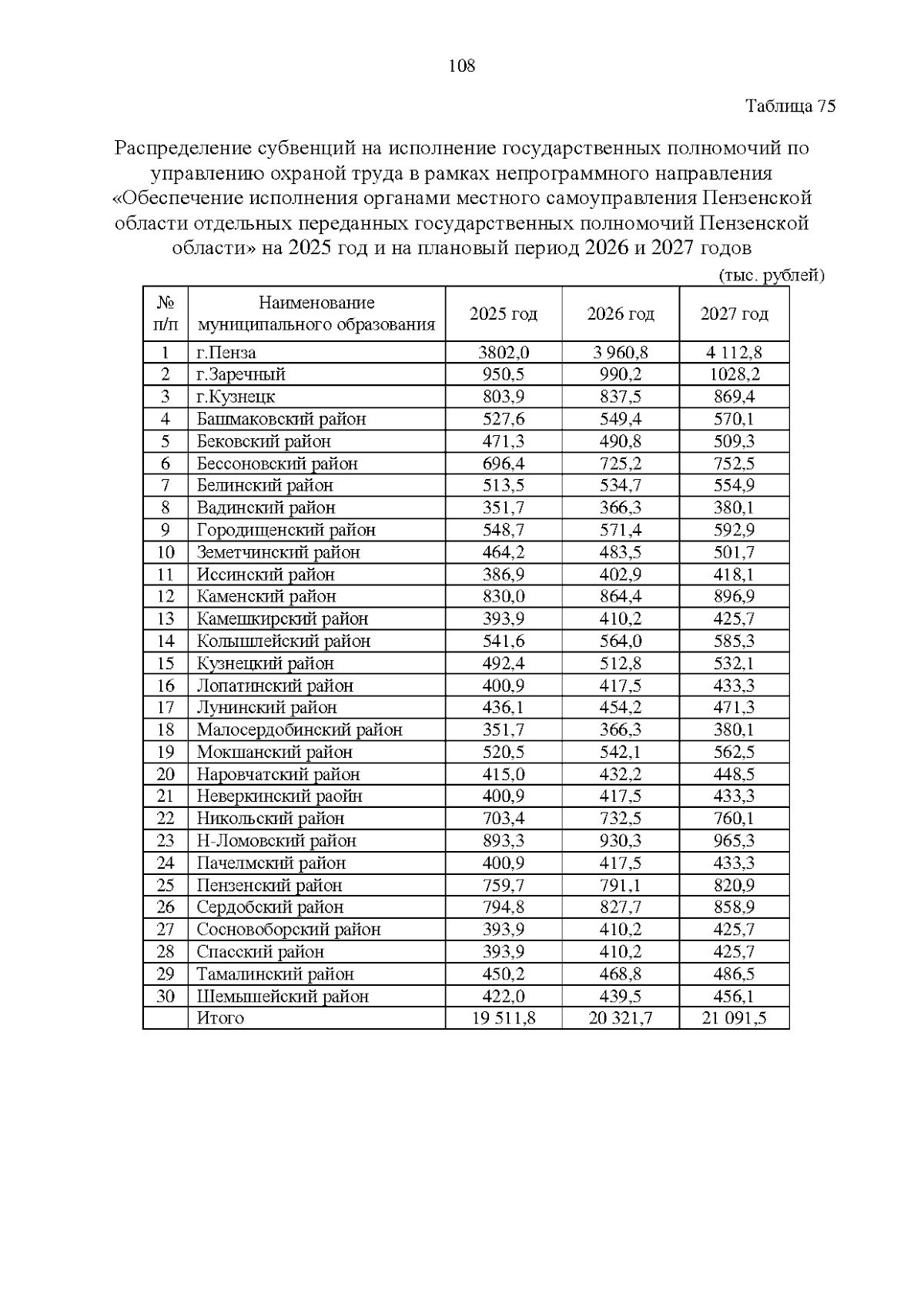 108

Таблица 75

Распределение субвенций на исполнение государственных полномочий по управлению охраной труда в рамках непрограммного направления «Обеспечение исполнения органами местного самоуправления Пензенской области отдельных переданных государственных полномочий Пензенской области» на 2025 год и на плановый период 2026 и 2027 годов

(тыс. рублей)

| № п/п | Наименование муниципального образования | 2025 год | 2026 год | 2027 год |
|---|---|---|---|---|
| 1 | г.Пенза | 3802,0 | 3 960,8 | 4 112,8 |
| 2 | г.Заречный | 950,5 | 990,2 | 1028,2 |
| 3 | г.Кузнецк | 803,9 | 837,5 | 869,4 |
| 4 | Башмаковский район | 527,6 | 549,4 | 570,1 |
| 5 | Бековский район | 471,3 | 490,8 | 509,3 |
| 6 | Бессоновский район | 696,4 | 725,2 | 752,5 |
| 7 | Белинский район | 513,5 | 534,7 | 554,9 |
| 8 | Вадинский район | 351,7 | 366,3 | 380,1 |
| 9 | Городищенский район | 548,7 | 571,4 | 592,9 |
| 10 | Земетчинский район | 464,2 | 483,5 | 501,7 |
| 11 | Иссинский район | 386,9 | 402,9 | 418,1 |
| 12 | Каменский район | 830,0 | 864,4 | 896,9 |
| 13 | Камешкирский район | 393,9 | 410,2 | 425,7 |
| 14 | Колышлейский район | 541,6 | 564,0 | 585,3 |
| 15 | Кузнецкий район | 492,4 | 512,8 | 532,1 |
| 16 | Лопатинский район | 400,9 | 417,5 | 433,3 |
| 17 | Лунинский район | 436,1 | 454,2 | 471,3 |
| 18 | Малосердобинский район | 351,7 | 366,3 | 380,1 |
| 19 | Мокшанский район | 520,5 | 542,1 | 562,5 |
| 20 | Наровчатский район | 415,0 | 432,2 | 448,5 |
| 21 | Неверкинский раойн | 400,9 | 417,5 | 433,3 |
| 22 | Никольский район | 703,4 | 732,5 | 760,1 |
| 23 | Н-Ломовский район | 893,3 | 930,3 | 965,3 |
| 24 | Пачелмский район | 400,9 | 417,5 | 433,3 |
| 25 | Пензенский район | 759,7 | 791,1 | 820,9 |
| 26 | Сердобский район | 794,8 | 827,7 | 858,9 |
| 27 | Сосновоборский район | 393,9 | 410,2 | 425,7 |
| 28 | Спасский район | 393,9 | 410,2 | 425,7 |
| 29 | Тамалинский район | 450,2 | 468,8 | 486,5 |
| 30 | Шемышейский район | 422,0 | 439,5 | 456,1 |
|  | Итого | 19 511,8 | 20 321,7 | 21 091,5 |